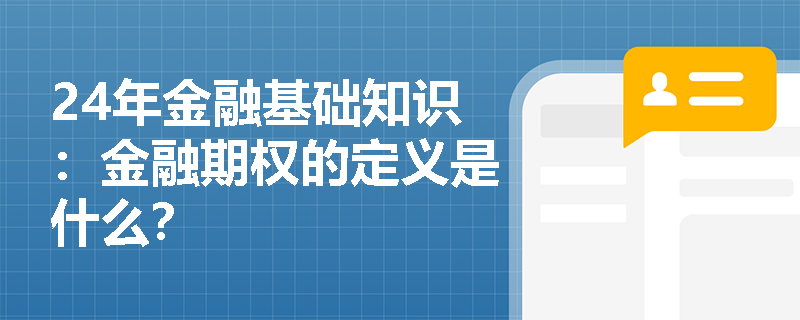 24年金融基础知识：金融期权的定义是什么?